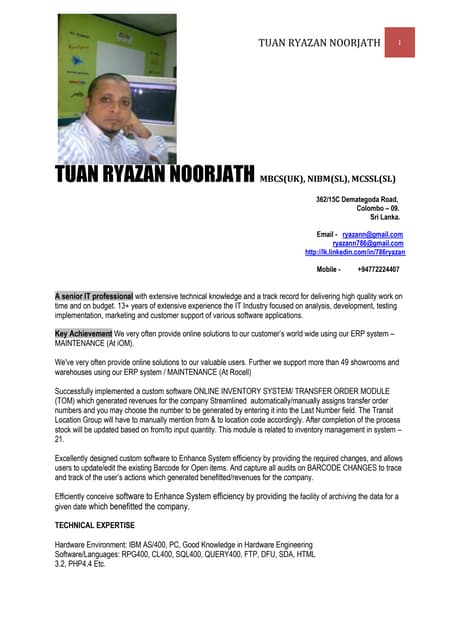 TUAN RYAZAN NOORJATH 1

TUAN RYAZAN NOORJATH MBCS(UK), NIBM(SL), MCSSL(SL)

362/15C Dematagoda Road,
Colombo – 09.
Sri Lanka.

Email - ryazann@gmail.com
ryazann786@gmail.com
http://lk.linkedin.com/in/786ryazan

Mobile - +94772224407

A senior IT professional with extensive technical knowledge and a track record for delivering high quality work on time and on budget. 13+ years of extensive experience the IT Industry focused on analysis, development, testing implementation, marketing and customer support of various software applications.

Key Achievement We very often provide online solutions to our customer's world wide using our ERP system – MAINTENANCE (At iOM).

We've very often provide online solutions to our valuable users. Further we support more than 49 showrooms and warehouses using our ERP system / MAINTENANCE (At Rocell)

Successfully implemented a custom software ONLINE INVENTORY SYSTEM/ TRANSFER ORDER MODULE (TOM) which generated revenues for the company Streamlined automatically/manually assigns transfer order numbers and you may choose the number to be generated by entering it into the Last Number field. The Transit Location Group will have to manually mention from & to location code accordingly. After completion of the process stock will be updated based on from/to input quantity. This module is related to inventory management in system – 21.

Excellently designed custom software to Enhance System efficiency by providing the required changes, and allows users to update/edit the existing Barcode for Open items. And capture all audits on BARCODE CHANGES to trace and track of the user's actions which generated benefitted/revenues for the company.

Efficiently conceive software to Enhance System efficiency by providing the facility of archiving the data for a given date which benefitted the company.

TECHNICAL EXPERTISE

Hardware Environment: IBM AS/400, PC, Good Knowledge in Hardware Engineering
Software/Languages: RPG400, CL400, SQL400, QUERY400, FTP, DFU, SDA, HTML 3.2, PHP4.4 Etc.